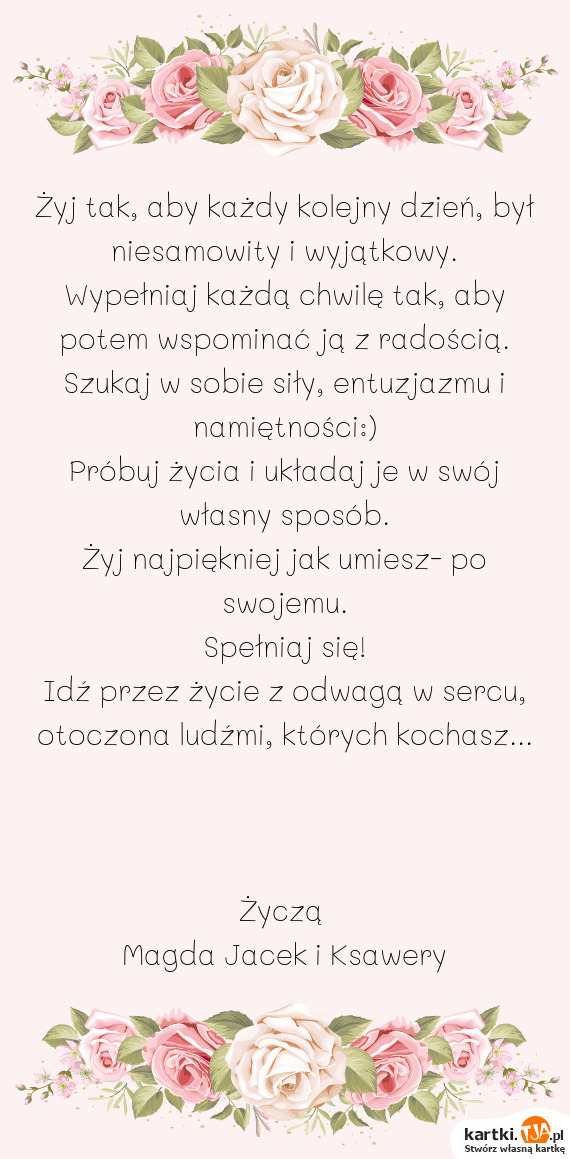 Żyj tak, aby każdy kolejny dzień, był niesamowity i wyjątkowy.
Wypełniaj każdą chwilę tak, aby potem wspominać ją z radością.
Szukaj w sobie siły, entuzjazmu i namiętności:)
Próbuj życia i układaj je w swój własny sposób.
Żyj najpiękniej jak umiesz- po swojemu.
Spełniaj się!
Idź przez życie z odwagą w sercu, otoczona ludźmi, których kochasz...

Życzą
Magda Jacek i Ksawery

kartki.TJA.pl
Stwórz własną kartkę